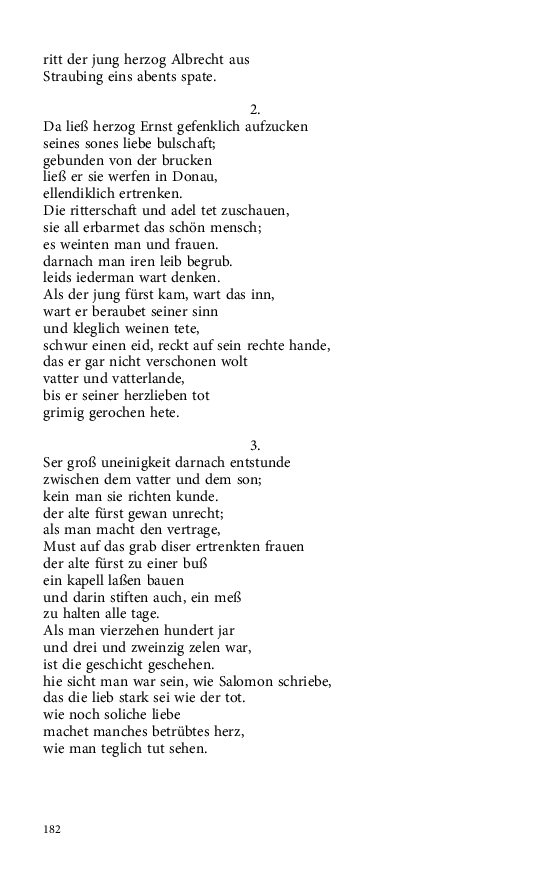 ritt der jung herzog Albrecht aus
Straubing eins abents spate.

2.
Da ließ herzog Ernst gefenklich aufzucken
seines sones liebe bulschaft;
gebunden von der brucken
ließ er sie werfen in Donau,
ellendiklich ertrenken.
Die ritterschaft und adel tet zuschauen,
sie all erbarmet das schön mensch;
es weinten man und frauen.
darnach man iren leib begrub.
leids iederman wart denken.
Als der jung fürst kam, wart das inn,
wart er beraubet seiner sinn
und kleglich weinen tete,
schwur einen eid, reckt auf sein rechte hande,
das er gar nicht verschonen wolt
vatter und vatterlande,
bis er seiner herzlieben tot
grimig gerochen hete.

3.
Ser groß uneinigkeit darnach entstunde
zwischen dem vatter und dem son;
kein man sie richten kunde.
der alte fürst gewan unrecht;
als man macht den vertrage,
Must auf das grab diser ertrenkten frauen
der alte fürst zu einer buß
ein kapell laßen bauen
und darin stiften auch, ein meß
zu halten alle tage.
Als man vierzehen hundert jar
und drei und zweinzig zelen war,
ist die geschicht geschehen.
hie sicht man war sein, wie Salomon schriebe,
das die lieb stark sei wie der tot.
wie noch soliche liebe
machet manches betrübtes herz,
wie man teglich tut sehen.

182